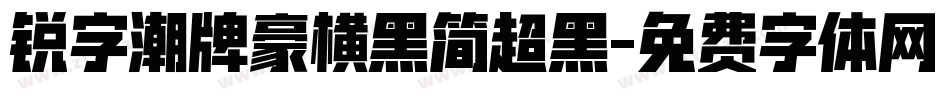 锐字潮牌豪横黑简超黑-免费字体网